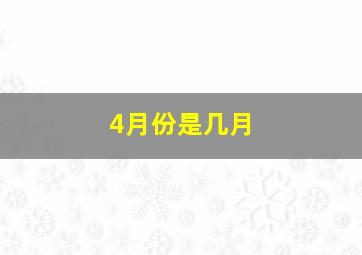 4月份是几月